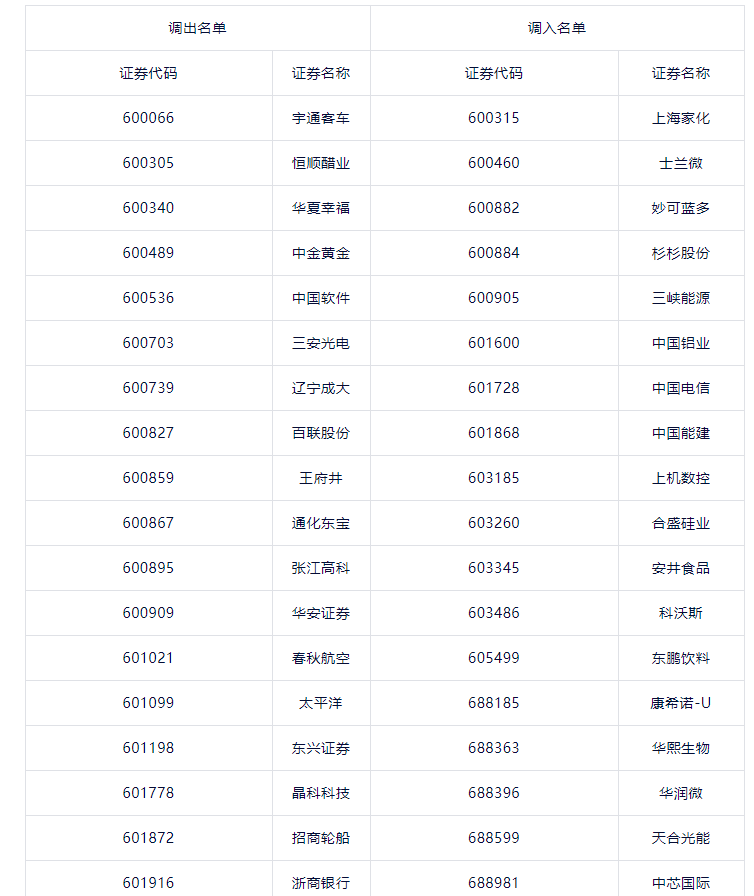 | 调出名单 | | 调入名单 | |
|---|---|---|---|
| 证券代码 | 证券名称 | 证券代码 | 证券名称 |
| 600066 | 宇通客车 | 600315 | 上海家化 |
| 600305 | 恒顺醋业 | 600460 | 士兰微 |
| 600340 | 华夏幸福 | 600882 | 妙可蓝多 |
| 600489 | 中金黄金 | 600884 | 杉杉股份 |
| 600536 | 中国软件 | 600905 | 三峡能源 |
| 600703 | 三安光电 | 601600 | 中国铝业 |
| 600739 | 辽宁成大 | 601728 | 中国电信 |
| 600827 | 百联股份 | 601868 | 中国能建 |
| 600859 | 王府井 | 603185 | 上机数控 |
| 600867 | 通化东宝 | 603260 | 合盛硅业 |
| 600895 | 张江高科 | 603345 | 安井食品 |
| 600909 | 华安证券 | 603486 | 科沃斯 |
| 601021 | 春秋航空 | 605499 | 东鹏饮料 |
| 601099 | 太平洋 | 688185 | 康希诺-U |
| 601198 | 东兴证券 | 688363 | 华熙生物 |
| 601778 | 晶科科技 | 688396 | 华润微 |
| 601872 | 招商轮船 | 688599 | 天合光能 |
| 601916 | 浙商银行 | 688981 | 中芯国际 |